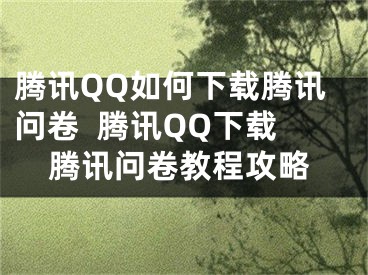 腾讯QQ如何下载腾讯问卷 腾讯QQ下载腾讯问卷教程攻略